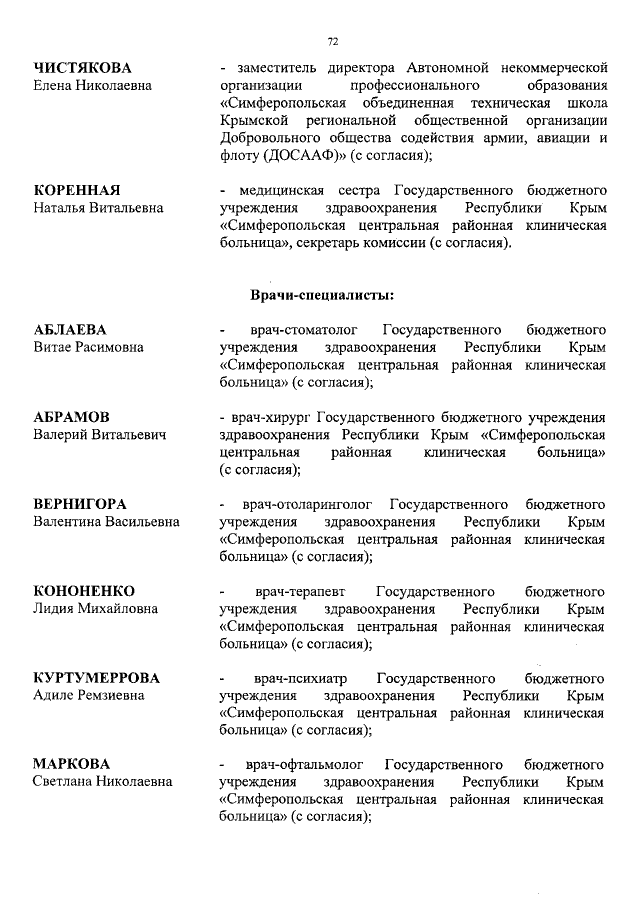 72

ЧИСТЯКОВА
Елена Николаевна

- заместитель директора Автономной некоммерческой организации профессионального образования «Симферопольская объединенная техническая школа Крымской региональной общественной организации Добровольного общества содействия армии, авиации и флоту (ДОСААФ)» (с согласия);

КОРЕННАЯ
Наталья Витальевна

- медицинская сестра Государственного бюджетного учреждения здравоохранения Республики Крым «Симферопольская центральная районная клиническая больница», секретарь комиссии (с согласия).

Врачи-специалисты:

АБЛАЕВА
Витае Расимовна

- врач-стоматолог Государственного бюджетного учреждения здравоохранения Республики Крым «Симферопольская центральная районная клиническая больница» (с согласия);

АБРАМОВ
Валерий Витальевич

- врач-хирург Государственного бюджетного учреждения здравоохранения Республики Крым «Симферопольская центральная районная клиническая больница» (с согласия);

ВЕРНИГОРА
Валентина Васильевна

- врач-отоларинголог Государственного бюджетного учреждения здравоохранения Республики Крым «Симферопольская центральная районная клиническая больница» (с согласия);

КОНОНЕНКО
Лидия Михайловна

- врач-терапевт Государственного бюджетного учреждения здравоохранения Республики Крым «Симферопольская центральная районная клиническая больница» (с согласия);

КУРТУМЕРРОВА
Адиле Ремзиевна

- врач-психиатр Государственного бюджетного учреждения здравоохранения Республики Крым «Симферопольская центральная районная клиническая больница» (с согласия);

МАРКОВА
Светлана Николаевна

- врач-офтальмолог Государственного бюджетного учреждения здравоохранения Республики Крым «Симферопольская центральная районная клиническая больница» (с согласия);